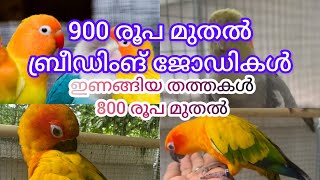 900 രൂപ മുതൽ
ബ്രീഡിംങ് ജോഡികൾ
ഇണങ്ങിയ തത്തകൾ
800 രൂപ മുതൽ